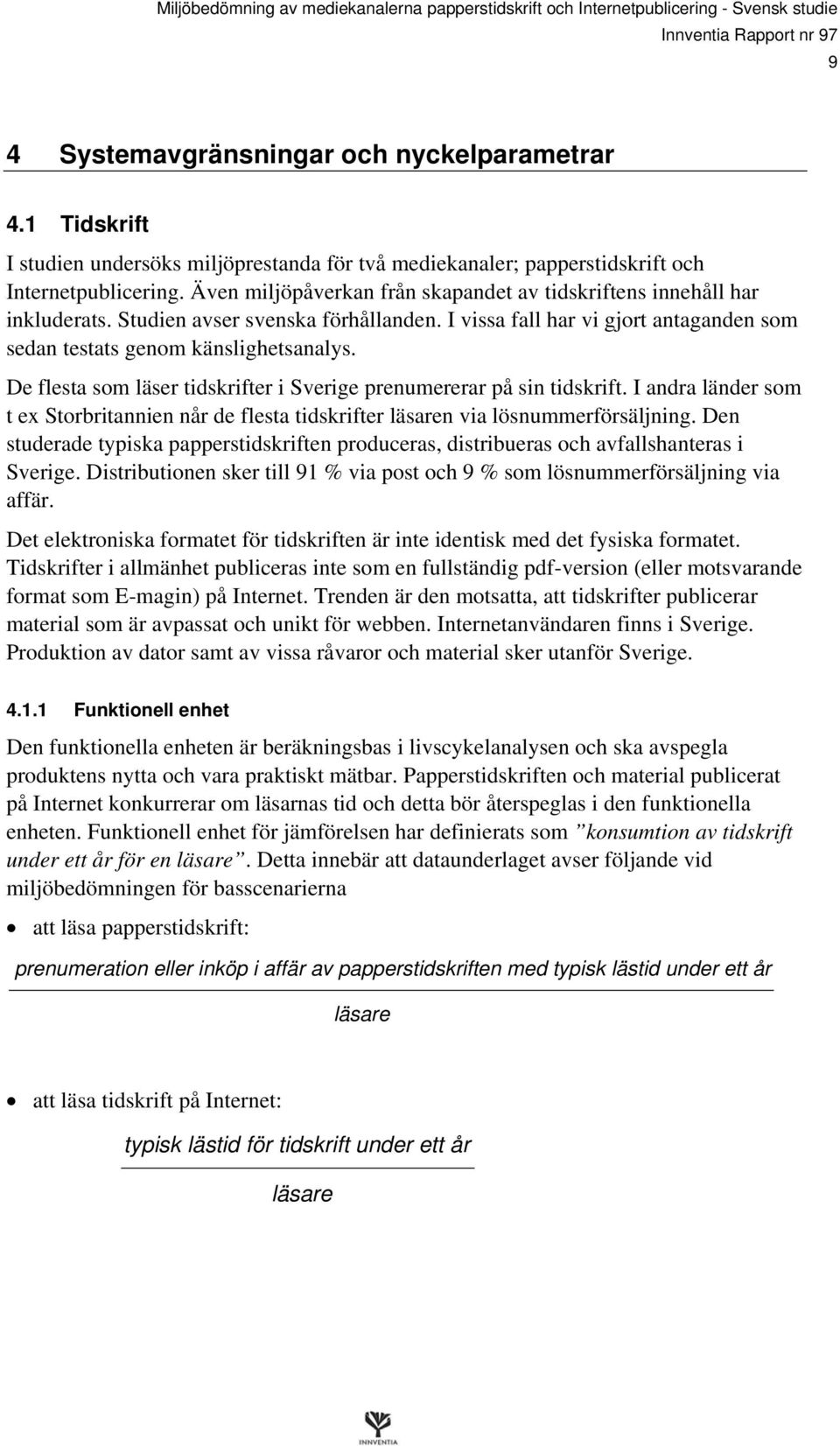 Miljöbedömning av mediekanalerna papperstidskrift och Internetpublicering - Svensk studie
Innventia Rapport nr 97
9

4 Systemavgränsningar och nyckelparametrar

4.1 Tidskrift

I studien undersöks miljöprestanda för två mediekanaler; papperstidskrift och Internetpublicering. Även miljöpåverkan från skapandet av tidskriftens innehåll har inkluderats. Studien avser svenska förhållanden. I vissa fall har vi gjort antaganden som sedan testats genom känslighetsanalys.

De flesta som läser tidskrifter i Sverige prenumererar på sin tidskrift. I andra länder som t ex Storbritannien når de flesta tidskrifter läsaren via lösnummerförsäljning. Den studerade typiska papperstidskriften produceras, distribueras och avfallshanteras i Sverige. Distributionen sker till 91 % via post och 9 % som lösnummerförsäljning via affär.

Det elektroniska formatet för tidskriften är inte identisk med det fysiska formatet. Tidskrifter i allmänhet publiceras inte som en fullständig pdf-version (eller motsvarande format som E-magin) på Internet. Trenden är den motsatta, att tidskrifter publicerar material som är avpassat och unikt för webben. Internetanvändaren finns i Sverige. Produktion av dator samt av vissa råvaror och material sker utanför Sverige.

4.1.1 Funktionell enhet

Den funktionella enheten är beräkningsbas i livscykelanalysen och ska avspegla produktens nytta och vara praktiskt mätbar. Papperstidskriften och material publicerat på Internet konkurrerar om läsarnas tid och detta bör återspeglas i den funktionella enheten. Funktionell enhet för jämförelsen har definierats som ”konsumtion av tidskrift under ett år för en läsare”. Detta innebär att dataunderlaget avser följande vid miljöbedömningen för basscenarierna

• att läsa papperstidskrift:

$\frac{\text{prenumeration eller inköp i affär av papperstidskriften med typisk lästid under ett år}}{\text{läsare}}$

• att läsa tidskrift på Internet:

$\frac{\text{typisk lästid för tidskrift under ett år}}{\text{läsare}}$

INNVENTIA